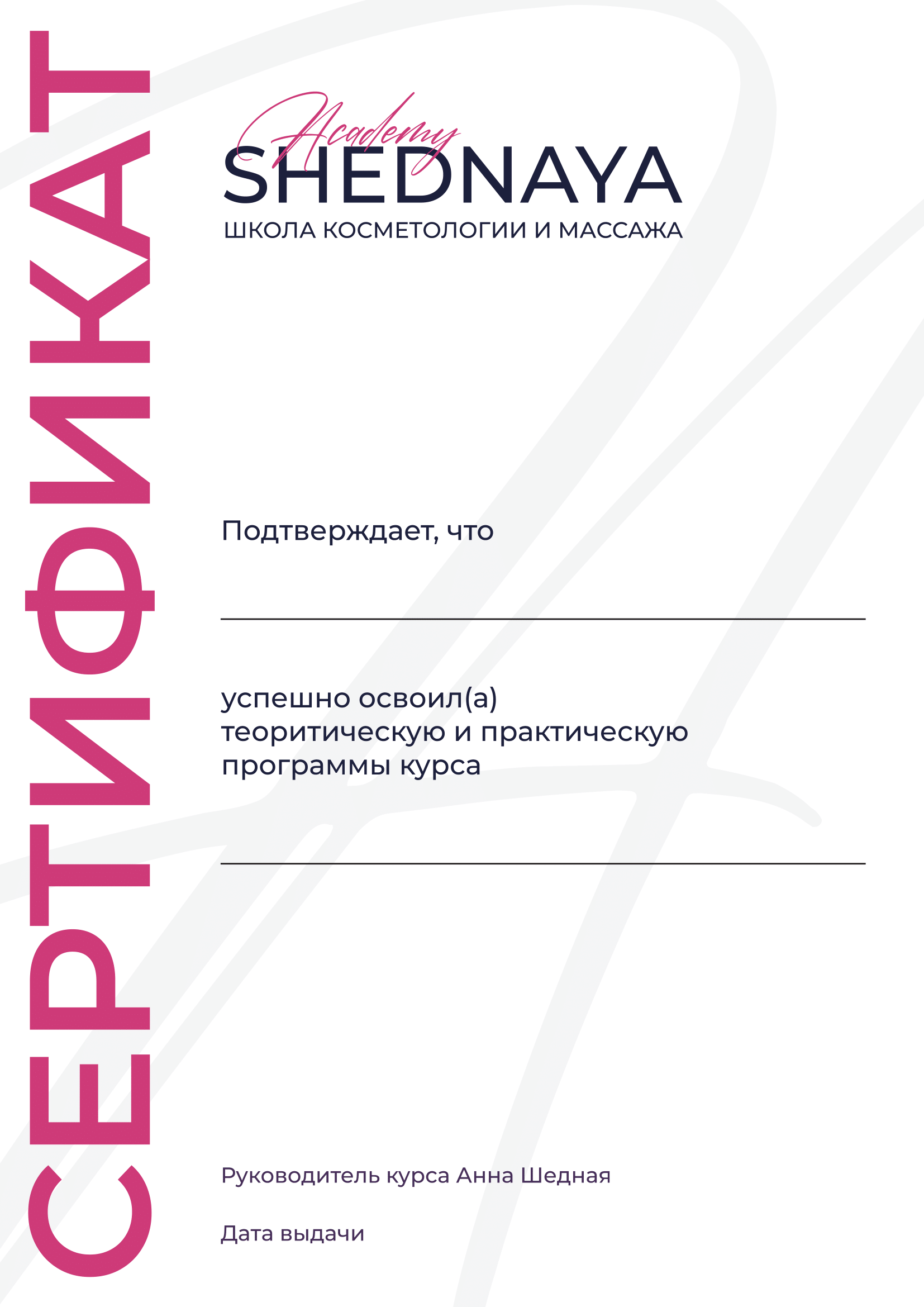 СЕРТИФИКАТ

Academy
SHEDNAYA
ШКОЛА КОСМЕТОЛОГИИ И МАССАЖА

Подтверждает, что

успешно освоил(а) теоритическую и практическую программы курса

Руководитель курса Анна Шедная

Дата выдачи